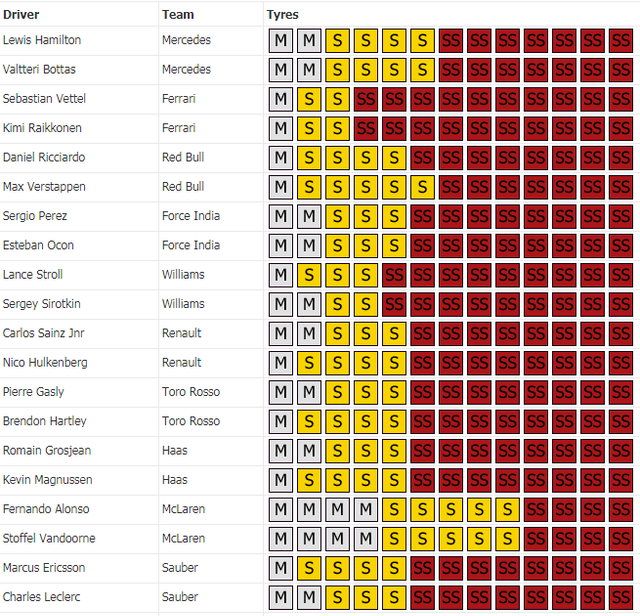 | Driver | Team | Tyres |
|---|---|---|
| Lewis Hamilton | Mercedes | M M S S S S SS SS SS SS SS SS SS |
| Valtteri Bottas | Mercedes | M M S S S S SS SS SS SS SS SS SS |
| Sebastian Vettel | Ferrari | M S S SS SS SS SS SS SS SS SS SS SS |
| Kimi Raikkonen | Ferrari | M S S SS SS SS SS SS SS SS SS SS SS |
| Daniel Ricciardo | Red Bull | M S S S S SS SS SS SS SS SS SS SS |
| Max Verstappen | Red Bull | M S S S S S SS SS SS SS SS SS SS |
| Sergio Perez | Force India | M M S S S SS SS SS SS SS SS SS SS |
| Esteban Ocon | Force India | M M S S S SS SS SS SS SS SS SS SS |
| Lance Stroll | Williams | M S S S SS SS SS SS SS SS SS SS SS |
| Sergey Sirotkin | Williams | M M S S SS SS SS SS SS SS SS SS SS |
| Carlos Sainz Jnr | Renault | M M S S S SS SS SS SS SS SS SS SS |
| Nico Hulkenberg | Renault | M S S S S SS SS SS SS SS SS SS SS |
| Pierre Gasly | Toro Rosso | M M S S S SS SS SS SS SS SS SS SS |
| Brendon Hartley | Toro Rosso | M S S S S SS SS SS SS SS SS SS SS |
| Romain Grosjean | Haas | M M S S S SS SS SS SS SS SS SS SS |
| Kevin Magnussen | Haas | M S S S S SS SS SS SS SS SS SS SS |
| Fernando Alonso | McLaren | M M M M S S S S S SS SS SS SS |
| Stoffel Vandoorne | McLaren | M M M M S S S S S SS SS SS SS |
| Marcus Ericsson | Sauber | M S S S S SS SS SS SS SS SS SS SS |
| Charles Leclerc | Sauber | M M S S S SS SS SS SS SS SS SS SS |